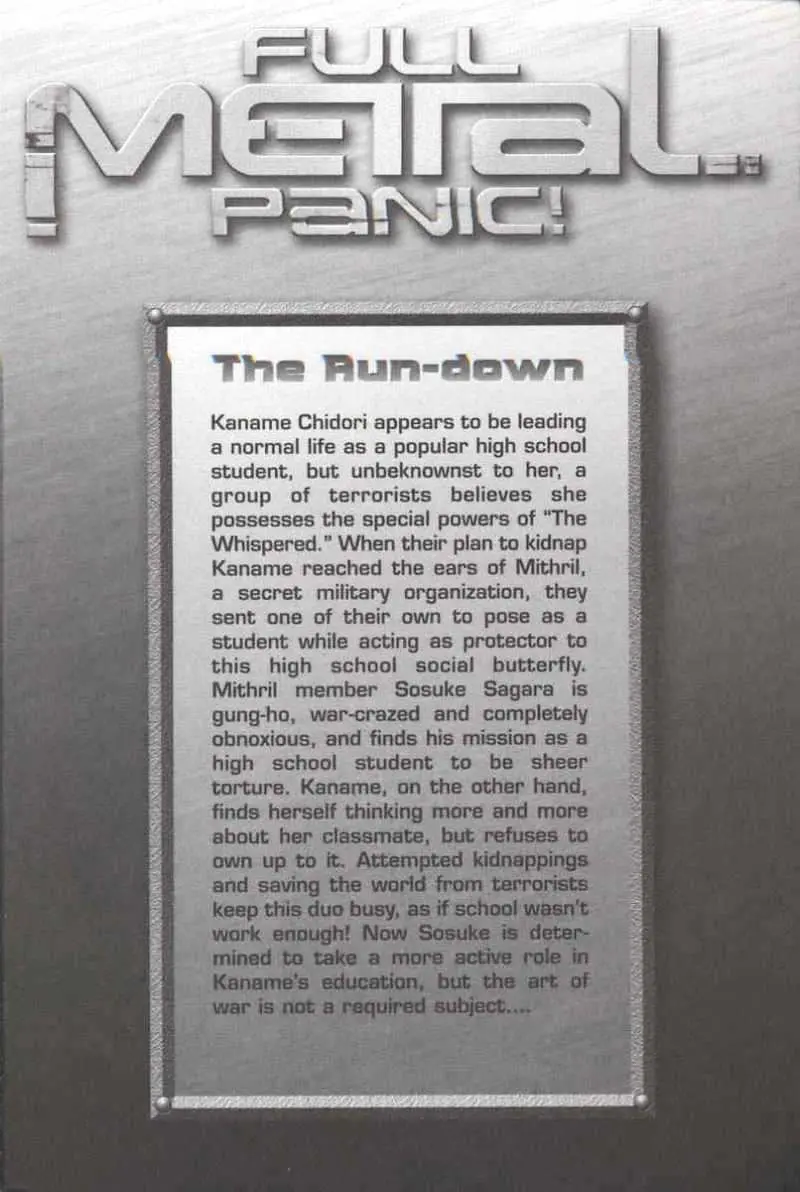 FULL METAL PANIC!

The Run-down

Kaname Chidori appears to be leading a normal life as a popular high school student, but unbeknownst to her, a group of terrorists believes she possesses the special powers of "The Whispered." When their plan to kidnap Kaname reached the ears of Mithril, a secret military organization, they sent one of their own to pose as a student while acting as protector to this high school social butterfly. Mithril member Sosuke Sagara is gung-ho, war-crazed and completely obnoxious, and finds his mission as a high school student to be sheer torture. Kaname, on the other hand, finds herself thinking more and more about her classmate, but refuses to own up to it. Attempted kidnappings and saving the world from terrorists keep this duo busy, as if school wasn't work enough! Now Sosuke is determined to take a more active role in Kaname's education, but the art of war is not a required subject....